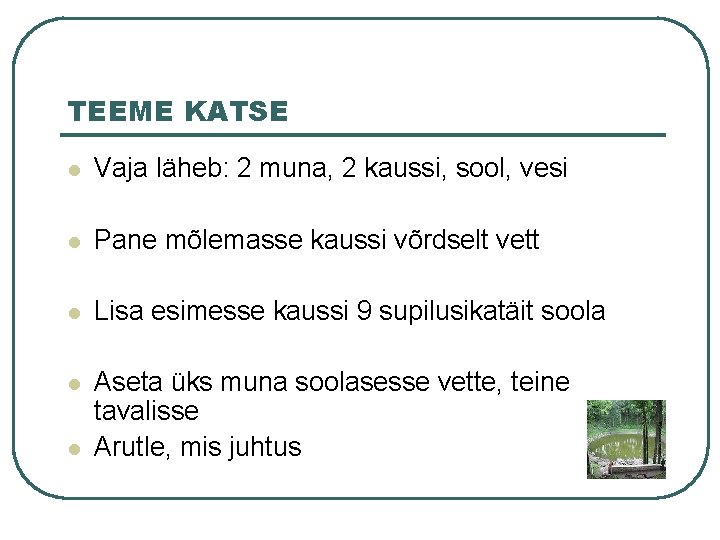 TEEME KATSE

- Vaja läheb: 2 muna, 2 kaussi, sool, vesi
- Pane mõlemasse kaussi võrdselt vett
- Lisa esimesse kaussi 9 supilusikatäit soola
- Aseta üks muna soolasesse vette, teine tavalisse
- Arutle, mis juhtus